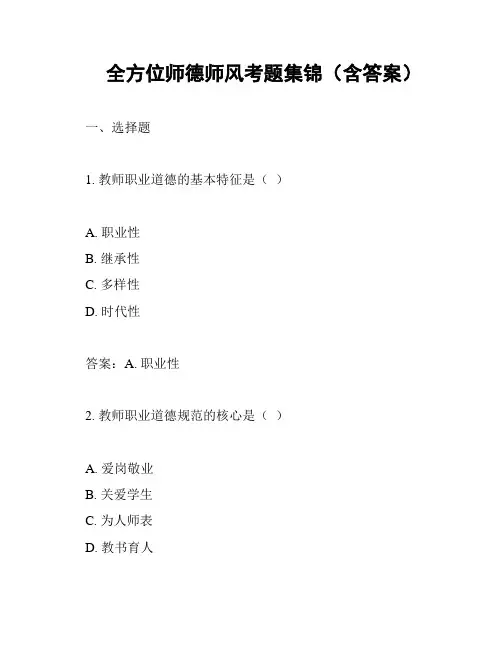 全方位师德师风考题集锦（含答案）

一、选择题

1. 教师职业道德的基本特征是（ ）

A. 职业性
B. 继承性
C. 多样性
D. 时代性

答案：A. 职业性

2. 教师职业道德规范的核心是（ ）

A. 爱岗敬业
B. 关爱学生
C. 为人师表
D. 教书育人